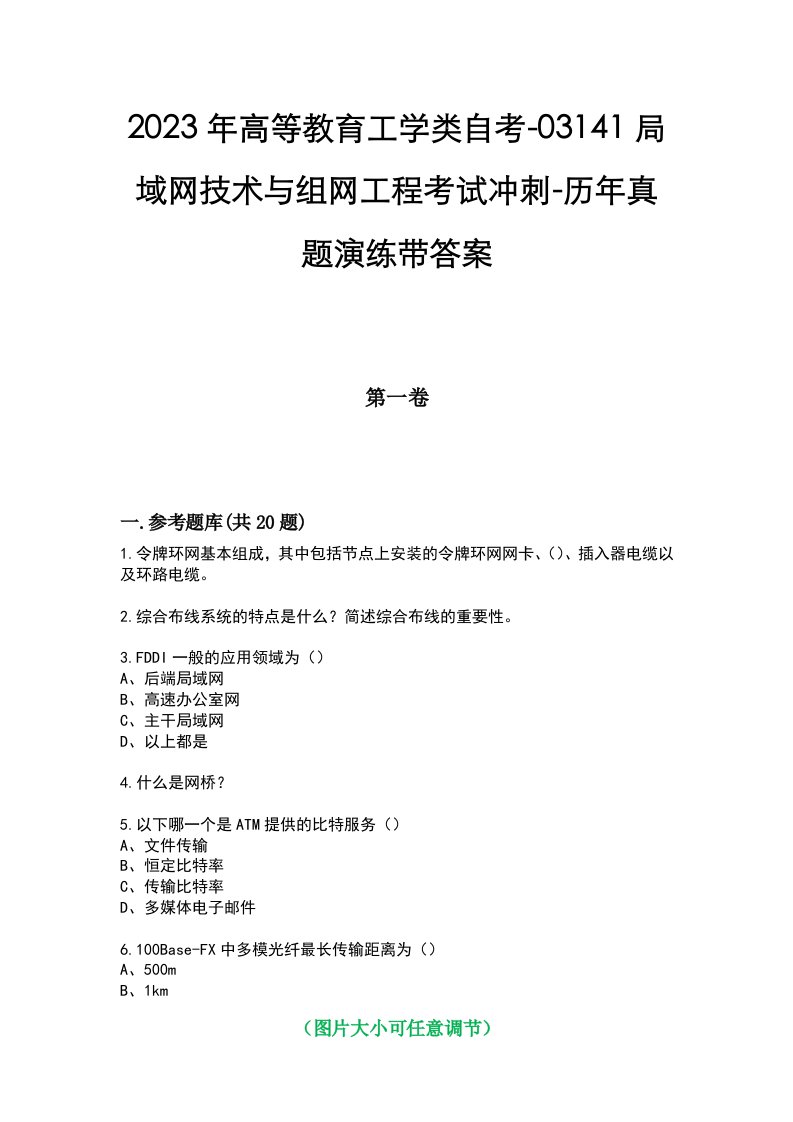 2023年高等教育工学类自考-03141局域网技术与组网工程考试冲刺-历年真题演练带答案

第一卷

一.参考题库(共20题)

1.令牌环网基本组成，其中包括节点上安装的令牌环网网卡、()、插入器电缆以及环路电缆。

2.综合布线系统的特点是什么？简述综合布线的重要性。

3.FDDI一般的应用领域为（）
A、后端局域网
B、高速办公室网
C、主干局域网
D、以上都是

4.什么是网桥？

5.以下哪一个是ATM提供的比特服务（）
A、文件传输
B、恒定比特率
C、传输比特率
D、多媒体电子邮件

6.100Base-FX中多模光纤最长传输距离为（）
A、500m
B、1km

（图片大小可任意调节）